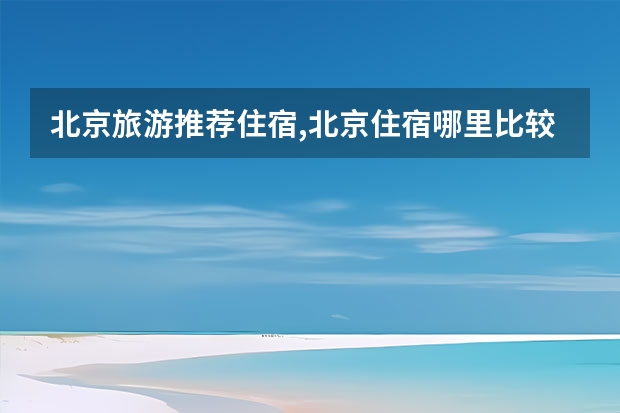 北京旅游推荐住宿,北京住宿哪里比较